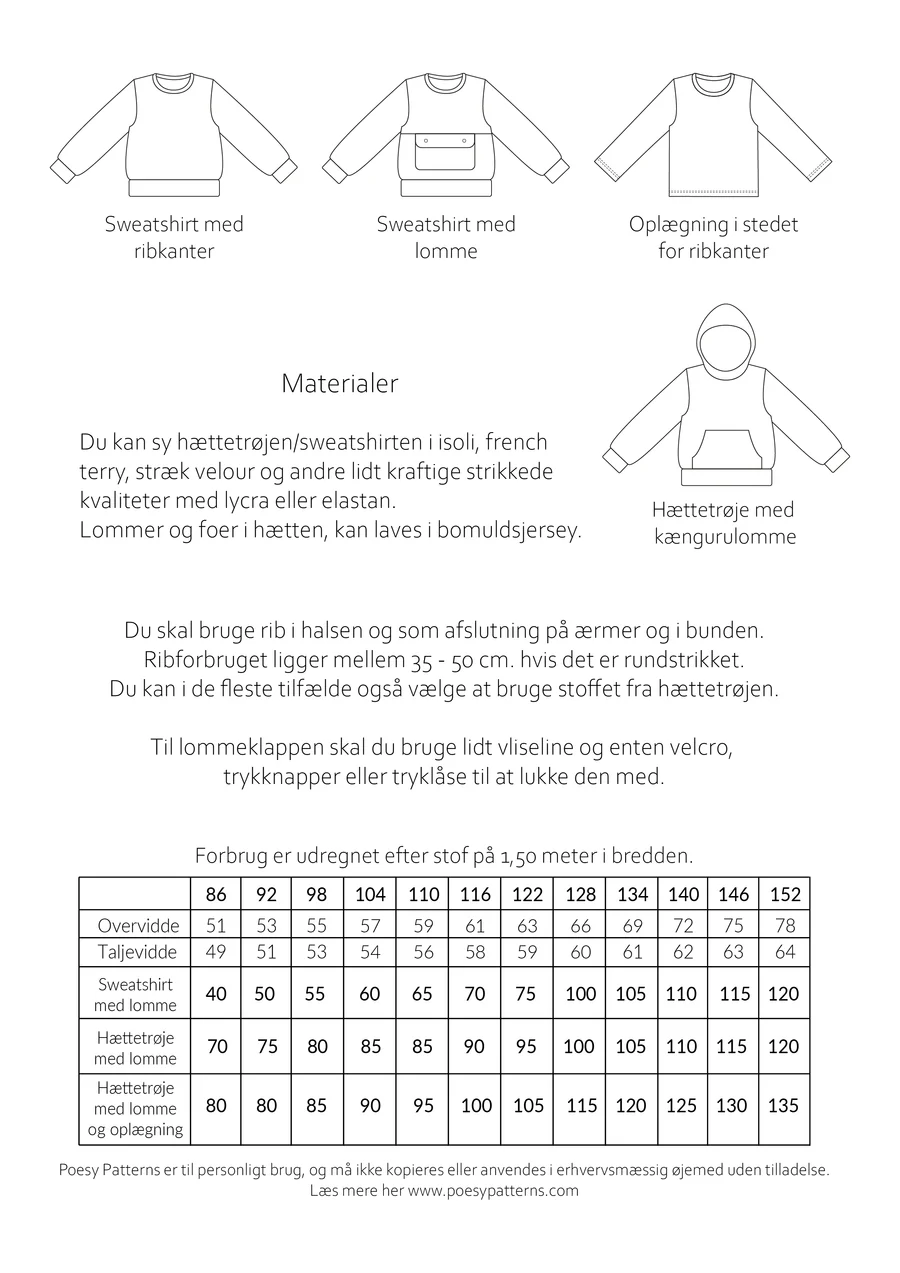 Sweatshirt med ribkanter

Sweatshirt med lomme

Oplægning i stedet for ribkanter

Materialer

Du kan sy hættetrøjen/sweatshirten i isoli, french terry, stræk velour og andre lidt kraftige strikkede kvaliteter med lycra eller elastan.
Lommer og foer i hætten, kan laves i bomuldsjersey.

Hættetrøje med kængurulomme

Du skal bruge rib i halsen og som afslutning på ærmer og i bunden.
Ribforbruget ligger mellem 35 - 50 cm. hvis det er rundstrikket.
Du kan i de fleste tilfælde også vælge at bruge stoffet fra hættetrøjen.

Til lommeklappen skal du bruge lidt vliseline og enten velcro, trykknapper eller tryklåse til at lukke den med.

Forbrug er udregnet efter stof på 1,50 meter i bredden.

| | 86 | 92 | 98 | 104 | 110 | 116 | 122 | 128 | 134 | 140 | 146 | 152 |
|---|---|---|---|---|---|---|---|---|---|---|---|---|
| Overvidde | 51 | 53 | 55 | 57 | 59 | 61 | 63 | 66 | 69 | 72 | 75 | 78 |
| Taljevidde | 49 | 51 | 53 | 54 | 56 | 58 | 59 | 60 | 61 | 62 | 63 | 64 |
| Sweatshirt med lomme | 40 | 50 | 55 | 60 | 65 | 70 | 75 | 100 | 105 | 110 | 115 | 120 |
| Hættetrøje med lomme | 70 | 75 | 80 | 85 | 85 | 90 | 95 | 100 | 105 | 110 | 115 | 120 |
| Hættetrøje med lomme og oplægning | 80 | 80 | 85 | 90 | 95 | 100 | 105 | 115 | 120 | 125 | 130 | 135 |

Poesy Patterns er til personligt brug, og må ikke kopieres eller anvendes i erhvervsmæssig øjemed uden tilladelse.
Læs mere her www.poesypatterns.com